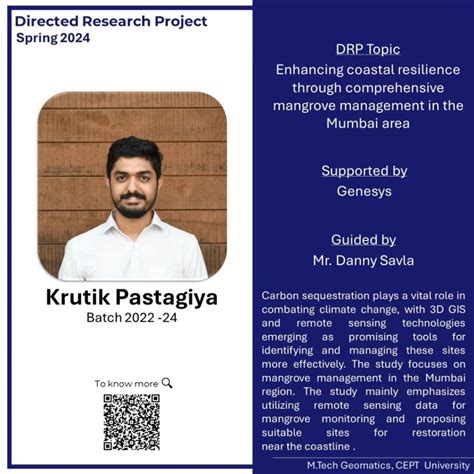 Directed Research Project
Spring 2024

Krutik Pastagiya
Batch 2022 -24

To know more

DRP Topic
Enhancing coastal resilience through comprehensive mangrove management in the Mumbai area

Supported by
Genesys

Guided by
Mr. Danny Savla

Carbon sequestration plays a vital role in combating climate change, with 3D GIS and remote sensing technologies emerging as promising tools for identifying and managing these sites more effectively. The study focuses on mangrove management in the Mumbai region. The study mainly emphasizes utilizing remote sensing data for mangrove monitoring and proposing suitable sites for restoration near the coastline .

M.Tech Geomatics, CEPT University